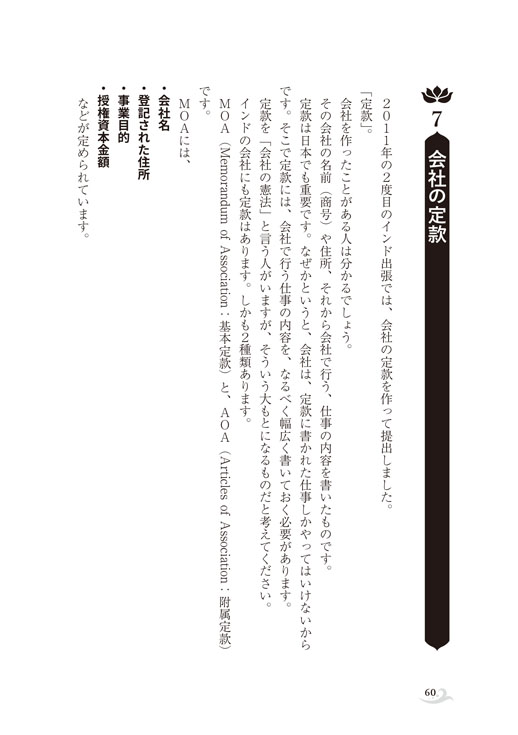 7
会社の定款

２０１１年の２度目のインド出張では、会社の定款を作って提出しました。

「定款」。

会社を作ったことがある人は分かるでしょう。

その会社の名前（商号）や住所、それから会社で行う、仕事の内容を書いたものです。

定款は日本でも重要です。なぜかというと、会社は、定款に書かれた仕事しかやってはいけないからです。そこで定款には、会社で行う仕事の内容を、なるべく幅広く書いておく必要があります。

定款を「会社の憲法」と言う人がいますが、そういう大もとになるものだと考えてください。

インドの会社にも定款はあります。しかも２種類あります。

ＭＯＡ（Memorandum of Association：基本定款）と、ＡＯＡ（Articles of Association：附属定款）です。

ＭＯＡには、

・会社名
・登記された住所
・事業目的
・授権資本金額

などが定められています。

60